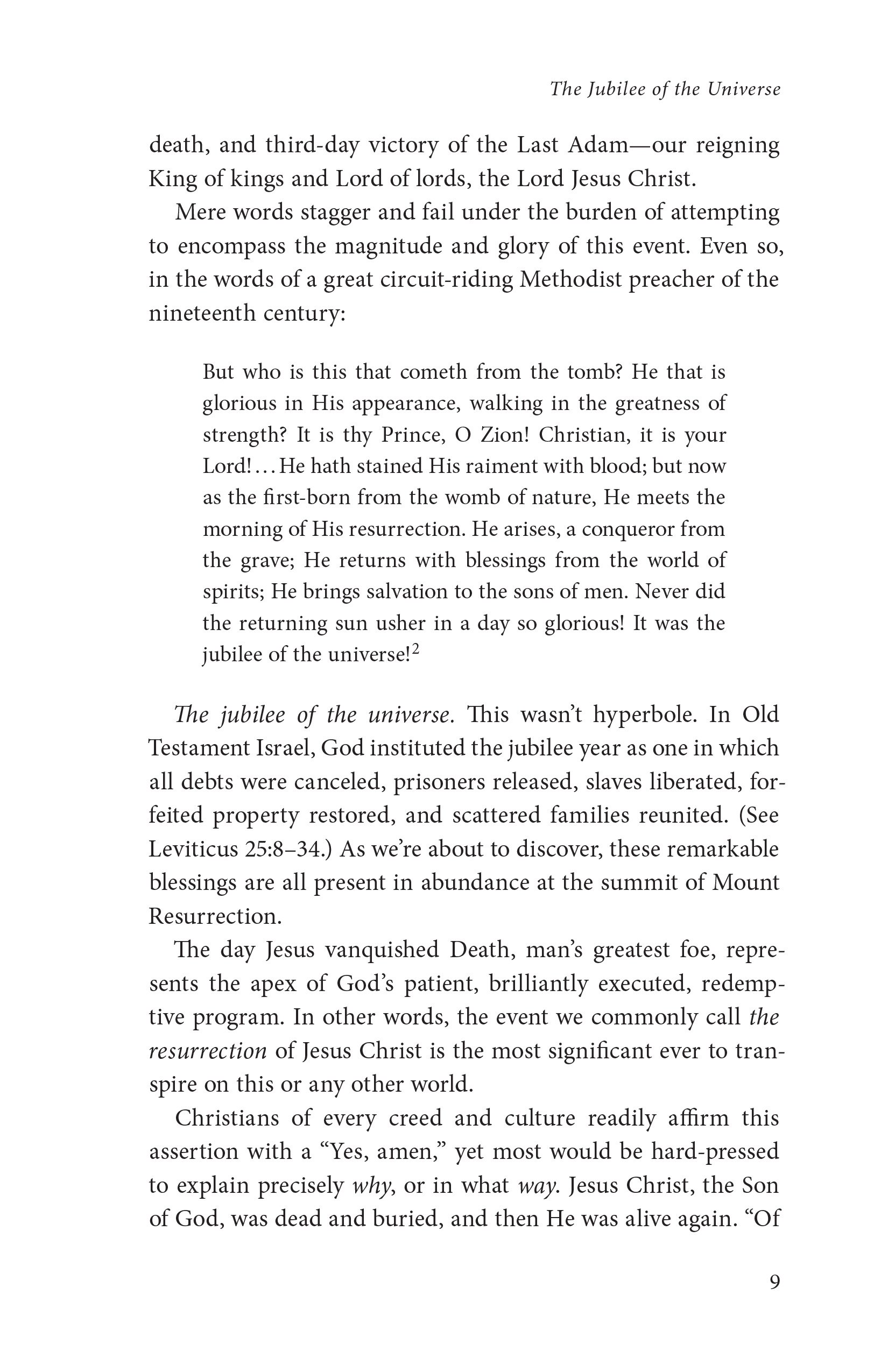 The Jubilee of the Universe

death, and third-day victory of the Last Adam—our reigning King of kings and Lord of lords, the Lord Jesus Christ.

Mere words stagger and fail under the burden of attempting to encompass the magnitude and glory of this event. Even so, in the words of a great circuit-riding Methodist preacher of the nineteenth century:

But who is this that cometh from the tomb? He that is glorious in His appearance, walking in the greatness of strength? It is thy Prince, O Zion! Christian, it is your Lord!…He hath stained His raiment with blood; but now as the first-born from the womb of nature, He meets the morning of His resurrection. He arises, a conqueror from the grave; He returns with blessings from the world of spirits; He brings salvation to the sons of men. Never did the returning sun usher in a day so glorious! It was the jubilee of the universe!$^2$

The jubilee of the universe. This wasn't hyperbole. In Old Testament Israel, God instituted the jubilee year as one in which all debts were canceled, prisoners released, slaves liberated, forfeited property restored, and scattered families reunited. (See Leviticus 25:8–34.) As we're about to discover, these remarkable blessings are all present in abundance at the summit of Mount Resurrection.

The day Jesus vanquished Death, man's greatest foe, represents the apex of God's patient, brilliantly executed, redemptive program. In other words, the event we commonly call the resurrection of Jesus Christ is the most significant ever to transpire on this or any other world.

Christians of every creed and culture readily affirm this assertion with a "Yes, amen," yet most would be hard-pressed to explain precisely why, or in what way. Jesus Christ, the Son of God, was dead and buried, and then He was alive again. "Of

9